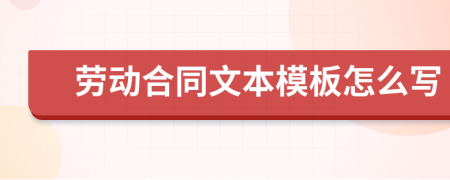 劳动合同文本模板怎么写